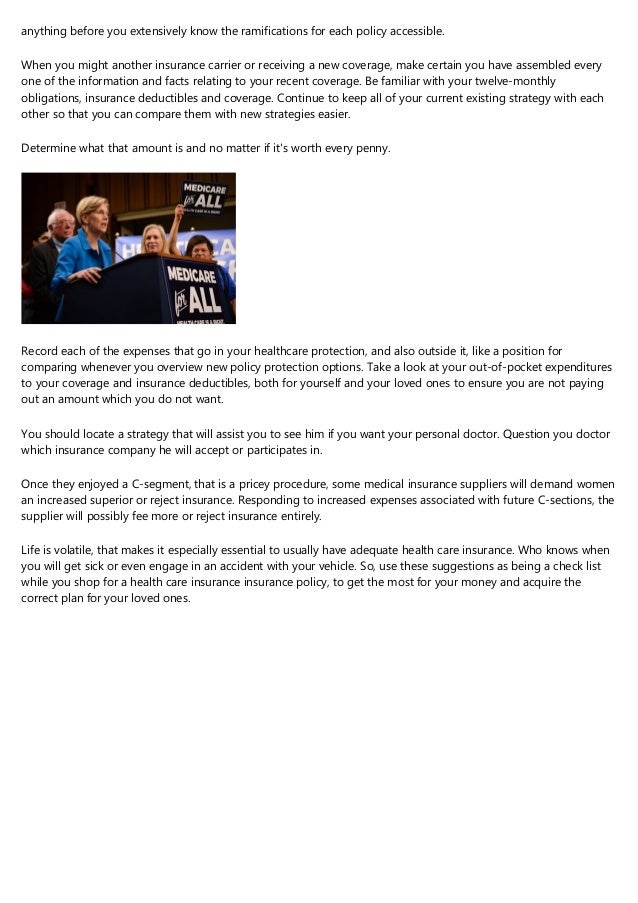 anything before you extensively know the ramifications for each policy accessible.

When you might another insurance carrier or receiving a new coverage, make certain you have assembled every one of the information and facts relating to your recent coverage. Be familiar with your twelve-monthly obligations, insurance deductibles and coverage. Continue to keep all of your current existing strategy with each other so that you can compare them with new strategies easier.

Determine what that amount is and no matter if it's worth every penny.

MEDICARE for ALL

MEDICARE for ALL

Record each of the expenses that go in your healthcare protection, and also outside it, like a position for comparing whenever you overview new policy protection options. Take a look at your out-of-pocket expenditures to your coverage and insurance deductibles, both for yourself and your loved ones to ensure you are not paying out an amount which you do not want.

You should locate a strategy that will assist you to see him if you want your personal doctor. Question you doctor which insurance company he will accept or participates in.

Once they enjoyed a C-segment, that is a pricey procedure, some medical insurance suppliers will demand women an increased superior or reject insurance. Responding to increased expenses associated with future C-sections, the supplier will possibly fee more or reject insurance entirely.

Life is volatile, that makes it especially essential to usually have adequate health care insurance. Who knows when you will get sick or even engage in an accident with your vehicle. So, use these suggestions as being a check list while you shop for a health care insurance insurance policy, to get the most for your money and acquire the correct plan for your loved ones.